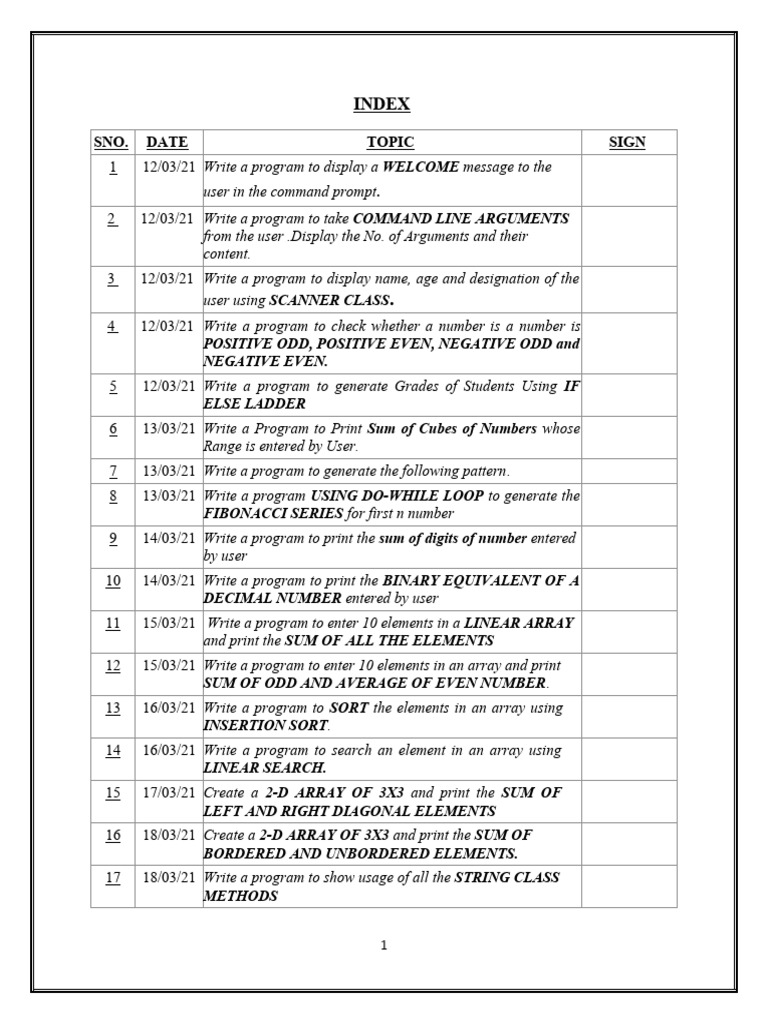 INDEX

| SNO. | DATE | TOPIC | SIGN |
|---|---|---|---|
| 1 | 12/03/21 | Write a program to display a WELCOME message to the user in the command prompt. | |
| 2 | 12/03/21 | Write a program to take COMMAND LINE ARGUMENTS from the user .Display the No. of Arguments and their content. | |
| 3 | 12/03/21 | Write a program to display name, age and designation of the user using SCANNER CLASS. | |
| 4 | 12/03/21 | Write a program to check whether a number is a number is POSITIVE ODD, POSITIVE EVEN, NEGATIVE ODD and NEGATIVE EVEN. | |
| 5 | 12/03/21 | Write a program to generate Grades of Students Using IF ELSE LADDER | |
| 6 | 13/03/21 | Write a Program to Print Sum of Cubes of Numbers whose Range is entered by User. | |
| 7 | 13/03/21 | Write a program to generate the following pattern. | |
| 8 | 13/03/21 | Write a program USING DO-WHILE LOOP to generate the FIBONACCI SERIES for first n number | |
| 9 | 14/03/21 | Write a program to print the sum of digits of number entered by user | |
| 10 | 14/03/21 | Write a program to print the BINARY EQUIVALENT OF A DECIMAL NUMBER entered by user | |
| 11 | 15/03/21 | Write a program to enter 10 elements in a LINEAR ARRAY and print the SUM OF ALL THE ELEMENTS | |
| 12 | 15/03/21 | Write a program to enter 10 elements in an array and print SUM OF ODD AND AVERAGE OF EVEN NUMBER. | |
| 13 | 16/03/21 | Write a program to SORT the elements in an array using INSERTION SORT. | |
| 14 | 16/03/21 | Write a program to search an element in an array using LINEAR SEARCH. | |
| 15 | 17/03/21 | Create a 2-D ARRAY OF 3X3 and print the SUM OF LEFT AND RIGHT DIAGONAL ELEMENTS | |
| 16 | 18/03/21 | Create a 2-D ARRAY OF 3X3 and print the SUM OF BORDERED AND UNBORDERED ELEMENTS. | |
| 17 | 18/03/21 | Write a program to show usage of all the STRING CLASS METHODS | |

1